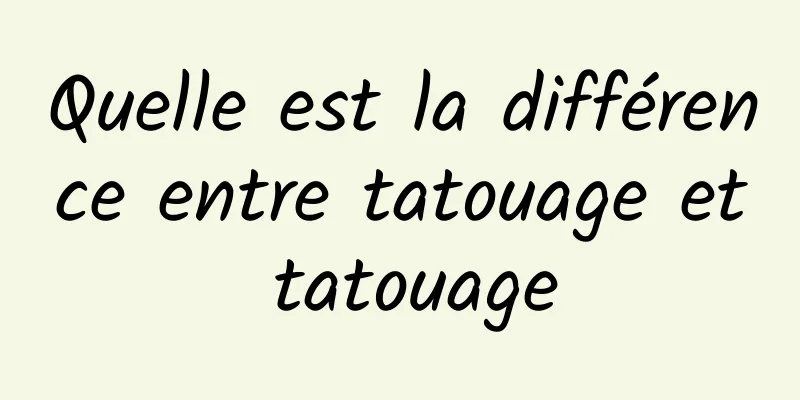 Quelle est la différence entre tatouage et tatouage